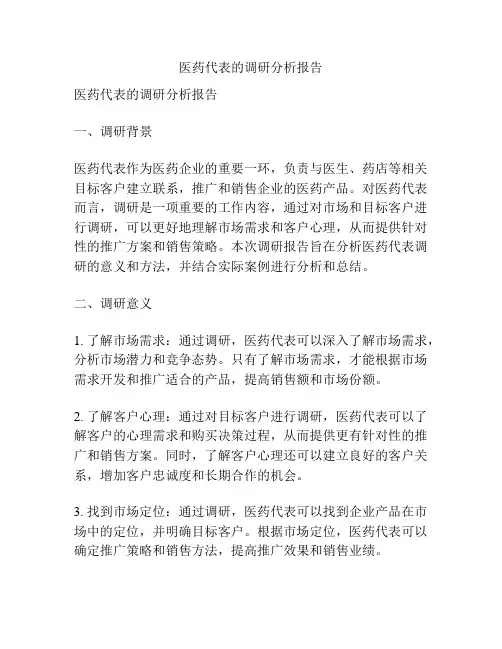 医药代表的调研分析报告

医药代表的调研分析报告

一、调研背景

医药代表作为医药企业的重要一环，负责与医生、药店等相关目标客户建立联系，推广和销售企业的医药产品。对医药代表而言，调研是一项重要的工作内容，通过对市场和目标客户进行调研，可以更好地理解市场需求和客户心理，从而提供针对性的推广方案和销售策略。本次调研报告旨在分析医药代表调研的意义和方法，并结合实际案例进行分析和总结。

二、调研意义

1. 了解市场需求：通过调研，医药代表可以深入了解市场需求，分析市场潜力和竞争态势。只有了解市场需求，才能根据市场需求开发和推广适合的产品，提高销售额和市场份额。

2. 了解客户心理：通过对目标客户进行调研，医药代表可以了解客户的心理需求和购买决策过程，从而提供更有针对性的推广和销售方案。同时，了解客户心理还可以建立良好的客户关系，增加客户忠诚度和长期合作的机会。

3. 找到市场定位：通过调研，医药代表可以找到企业产品在市场中的定位，并明确目标客户。根据市场定位，医药代表可以确定推广策略和销售方法，提高推广效果和销售业绩。